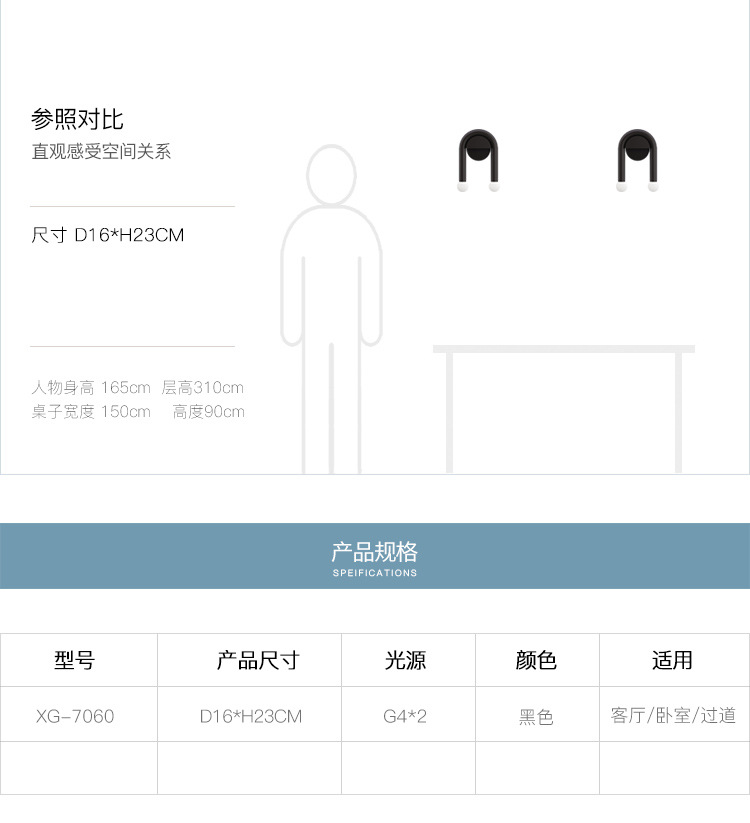 参照对比
直观感受空间关系

尺寸 D16*H23CM

人物身高 165cm 层高310cm
桌子宽度 150cm 高度90cm

产品规格
SPEIFICATIONS

| 型号 | 产品尺寸 | 光源 | 颜色 | 适用 |
|---|---|---|---|---|
| XG-7060 | D16*H23CM | G4*2 | 黑色 | 客厅/卧室/过道 |
| | | | | |